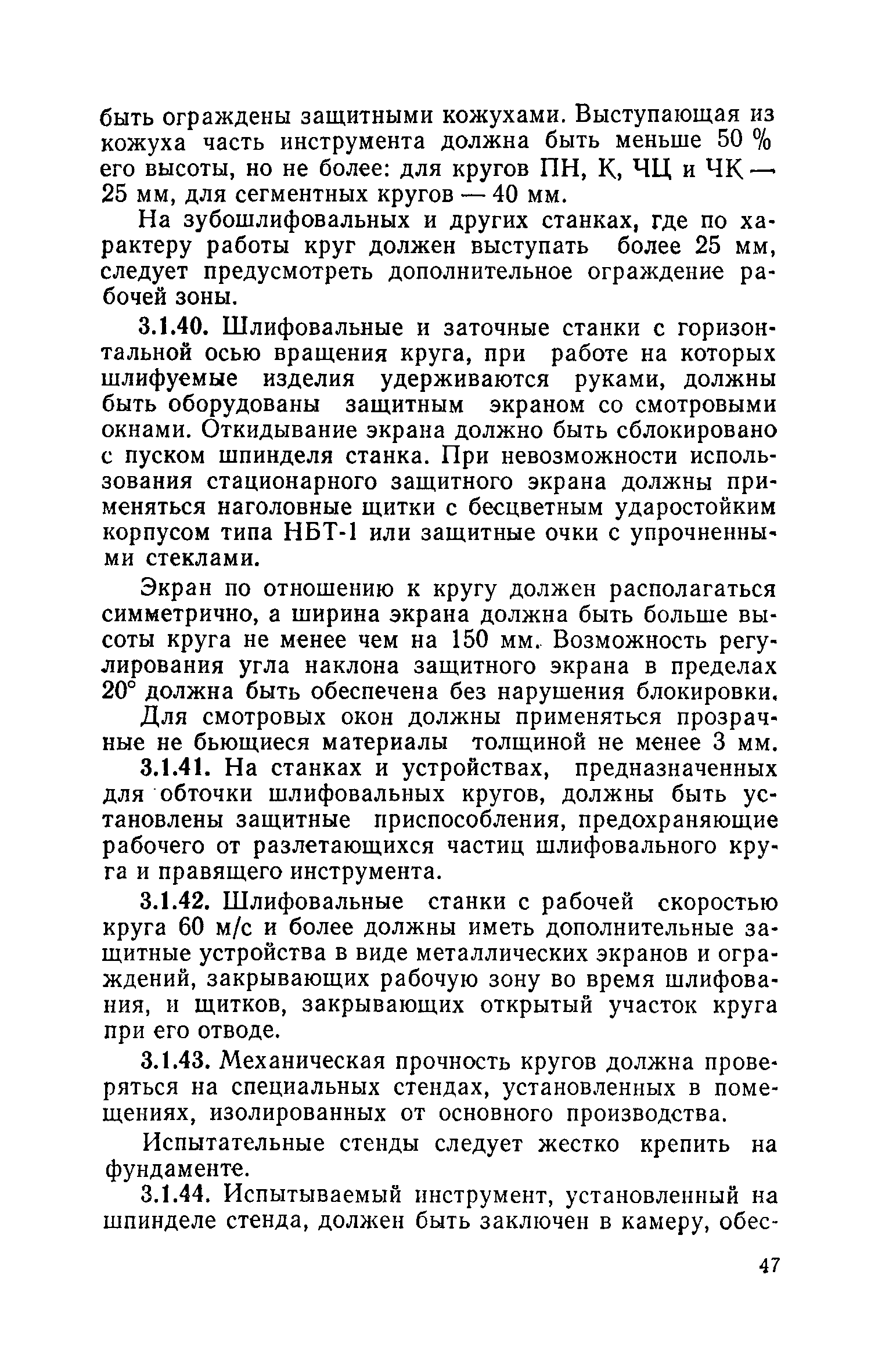 быть ограждены защитными кожухами. Выступающая из кожуха часть инструмента должна быть меньше 50 % его высоты, но не более: для кругов ПН, К, ЧЦ и ЧК — 25 мм, для сегментных кругов — 40 мм.

На зубошлифовальных и других станках, где по характеру работы круг должен выступать более 25 мм, следует предусмотреть дополнительное ограждение рабочей зоны.

3.1.40. Шлифовальные и заточные станки с горизонтальной осью вращения круга, при работе на которых шлифуемые изделия удерживаются руками, должны быть оборудованы защитным экраном со смотровыми окнами. Откидывание экрана должно быть сблокировано с пуском шпинделя станка. При невозможности использования стационарного защитного экрана должны применяться наголовные щитки с бесцветным ударостойким корпусом типа НБТ-1 или защитные очки с упрочненными стеклами.

Экран по отношению к кругу должен располагаться симметрично, а ширина экрана должна быть больше высоты круга не менее чем на 150 мм. Возможность регулирования угла наклона защитного экрана в пределах 20° должна быть обеспечена без нарушения блокировки.

Для смотровых окон должны применяться прозрачные не бьющиеся материалы толщиной не менее 3 мм.

3.1.41. На станках и устройствах, предназначенных для обточки шлифовальных кругов, должны быть установлены защитные приспособления, предохраняющие рабочего от разлетающихся частиц шлифовального круга и правящего инструмента.

3.1.42. Шлифовальные станки с рабочей скоростью круга 60 м/с и более должны иметь дополнительные защитные устройства в виде металлических экранов и ограждений, закрывающих рабочую зону во время шлифования, и щитков, закрывающих открытый участок круга при его отводе.

3.1.43. Механическая прочность кругов должна проверяться на специальных стендах, установленных в помещениях, изолированных от основного производства.

Испытательные стенды следует жестко крепить на фундаменте.

3.1.44. Испытываемый инструмент, установленный на шпинделе стенда, должен быть заключен в камеру, обес-

47